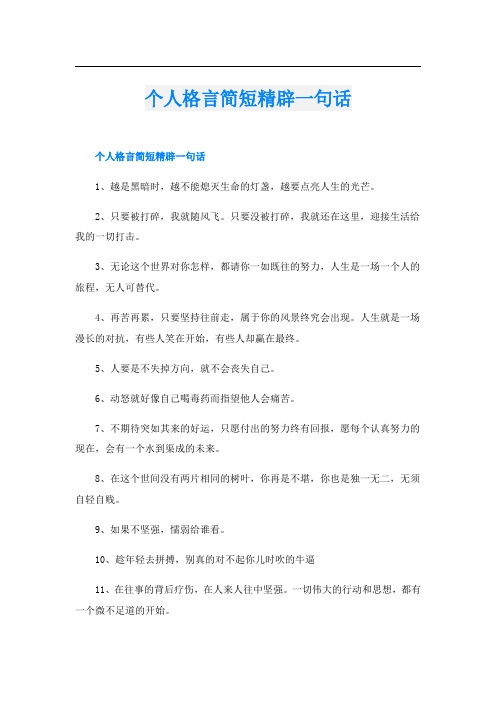 个人格言简短精辟一句话

个人格言简短精辟一句话

1、越是黑暗时，越不能熄灭生命的灯盏，越要点亮人生的光芒。

2、只要被打碎，我就随风飞。只要没被打碎，我就还在这里，迎接生活给我的一切打击。

3、无论这个世界对你怎样，都请你一如既往的努力，人生是一场一个人的旅程，无人可替代。

4、再苦再累，只要坚持往前走，属于你的风景终究会出现。人生就是一场漫长的对抗，有些人笑在开始，有些人却赢在最终。

5、人要是不失掉方向，就不会丧失自己。

6、动怒就好像自己喝毒药而指望他人会痛苦。

7、不期待突如其来的好运，只愿付出的努力终有回报，愿每个认真努力的现在，会有一个水到渠成的未来。

8、在这个世间没有两片相同的树叶，你再是不堪，你也是独一无二，无须自轻自贱。

9、如果不坚强，懦弱给谁看。

10、趁年轻去拼搏，别真的对不起你儿时吹的牛逼

11、在往事的背后疗伤，在人来人往中坚强。一切伟大的行动和思想，都有一个微不足道的开始。